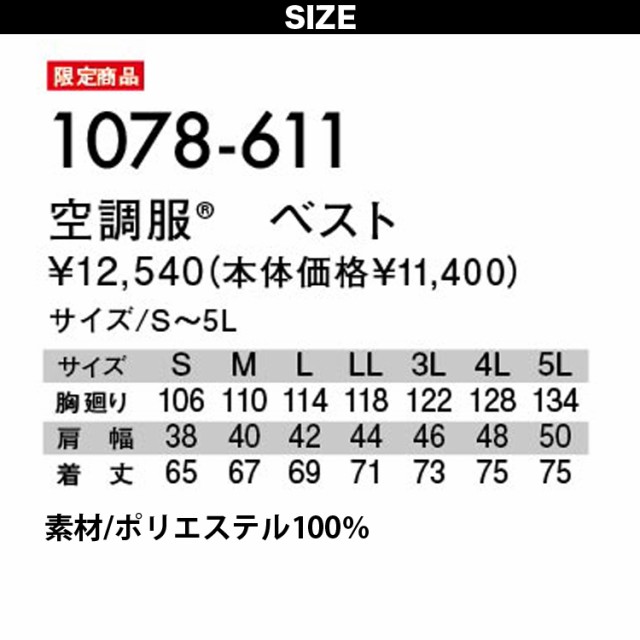 SIZE

限定商品

1078-611

空調服® ベスト

¥12,540(本体価格¥11,400)

サイズ/S～5L

| サイズ | S | M | L | LL | 3L | 4L | 5L |
|---|---|---|---|---|---|---|---|
| 胸廻り | 106 | 110 | 114 | 118 | 122 | 128 | 134 |
| 肩　幅 | 38 | 40 | 42 | 44 | 46 | 48 | 50 |
| 着　丈 | 65 | 67 | 69 | 71 | 73 | 75 | 75 |

素材/ポリエステル100%